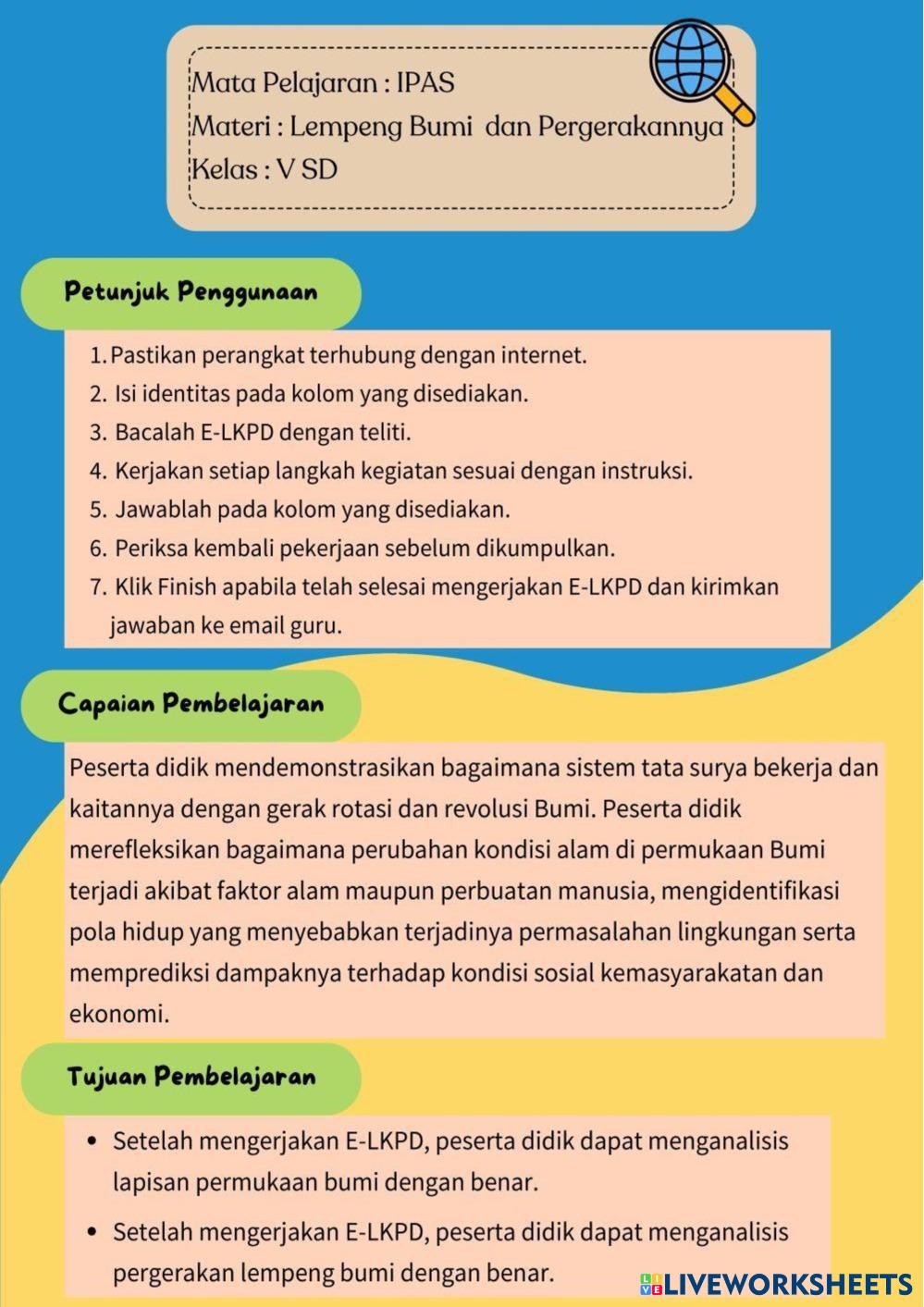 Mata Pelajaran : IPAS
Materi : Lempeng Bumi  dan Pergerakannya
Kelas : V SD

Petunjuk Penggunaan

1. Pastikan perangkat terhubung dengan internet.
2. Isi identitas pada kolom yang disediakan.
3. Bacalah E-LKPD dengan teliti.
4. Kerjakan setiap langkah kegiatan sesuai dengan instruksi.
5. Jawablah pada kolom yang disediakan.
6. Periksa kembali pekerjaan sebelum dikumpulkan.
7. Klik Finish apabila telah selesai mengerjakan E-LKPD dan kirimkan jawaban ke email guru.

Capaian Pembelajaran

Peserta didik mendemonstrasikan bagaimana sistem tata surya bekerja dan kaitannya dengan gerak rotasi dan revolusi Bumi. Peserta didik merefleksikan bagaimana perubahan kondisi alam di permukaan Bumi terjadi akibat faktor alam maupun perbuatan manusia, mengidentifikasi pola hidup yang menyebabkan terjadinya permasalahan lingkungan serta memprediksi dampaknya terhadap kondisi sosial kemasyarakatan dan ekonomi.

Tujuan Pembelajaran

• Setelah mengerjakan E-LKPD, peserta didik dapat menganalisis lapisan permukaan bumi dengan benar.
• Setelah mengerjakan E-LKPD, peserta didik dapat menganalisis pergerakan lempeng bumi dengan benar.

LIVEWORKSHEETS